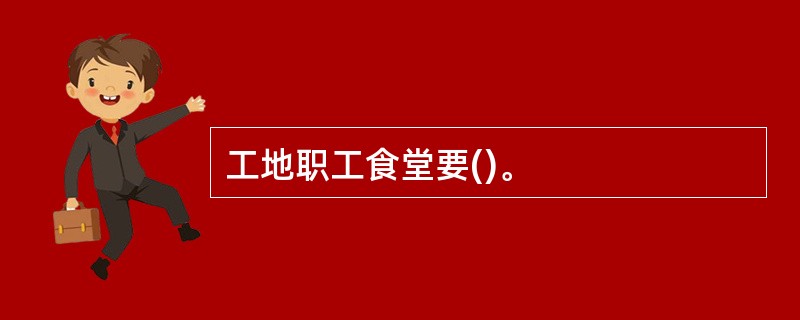 工地职工食堂要()。